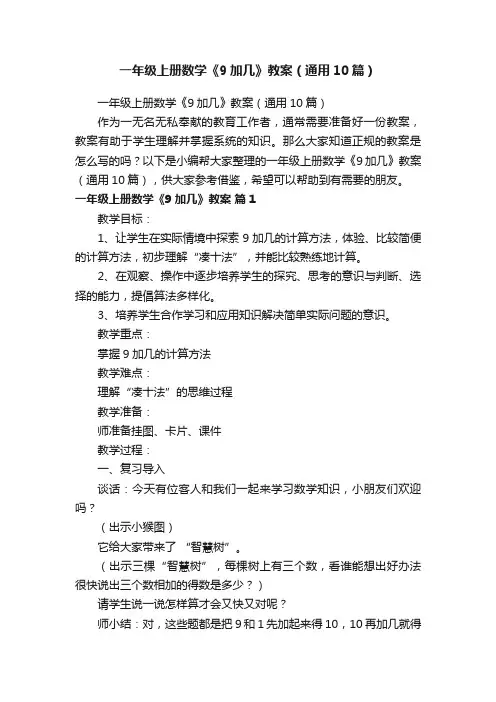 一年级上册数学《9 加几》教案（通用 10 篇）

一年级上册数学《9 加几》教案（通用 10 篇）

作为一无名无私奉献的教育工作者，通常需要准备好一份教案，教案有助于学生理解并掌握系统的知识。那么大家知道正规的教案是怎么写的吗？以下是小编帮大家整理的一年级上册数学《9 加几》教案（通用 10 篇），供大家参考借鉴，希望可以帮助到有需要的朋友。

一年级上册数学《9 加几》教案 篇 1

教学目标：

1、让学生在实际情境中探索 9 加几的计算方法，体验、比较简便的计算方法，初步理解“凑十法”，并能比较熟练地计算。

2、在观察、操作中逐步培养学生的探究、思考的意识与判断、选择的能力，提倡算法多样化。

3、培养学生合作学习和应用知识解决简单实际问题的意识。

教学重点：

掌握 9 加几的计算方法

教学难点：

理解“凑十法”的思维过程

教学准备：

师准备挂图、卡片、课件

教学过程：

一、复习导入

谈话：今天有位客人和我们一起来学习数学知识，小朋友们欢迎吗？

（出示小猴图）

它给大家带来了“智慧树”。

（出示三棵“智慧树”，每棵树上有三个数，看谁能想出好办法很快说出三个数相加的得数是多少？）

请学生说一说怎样算才会又快又对呢？

师小结：对，这些题都是把 9 和 1 先加起来得 10，10 再加几就得